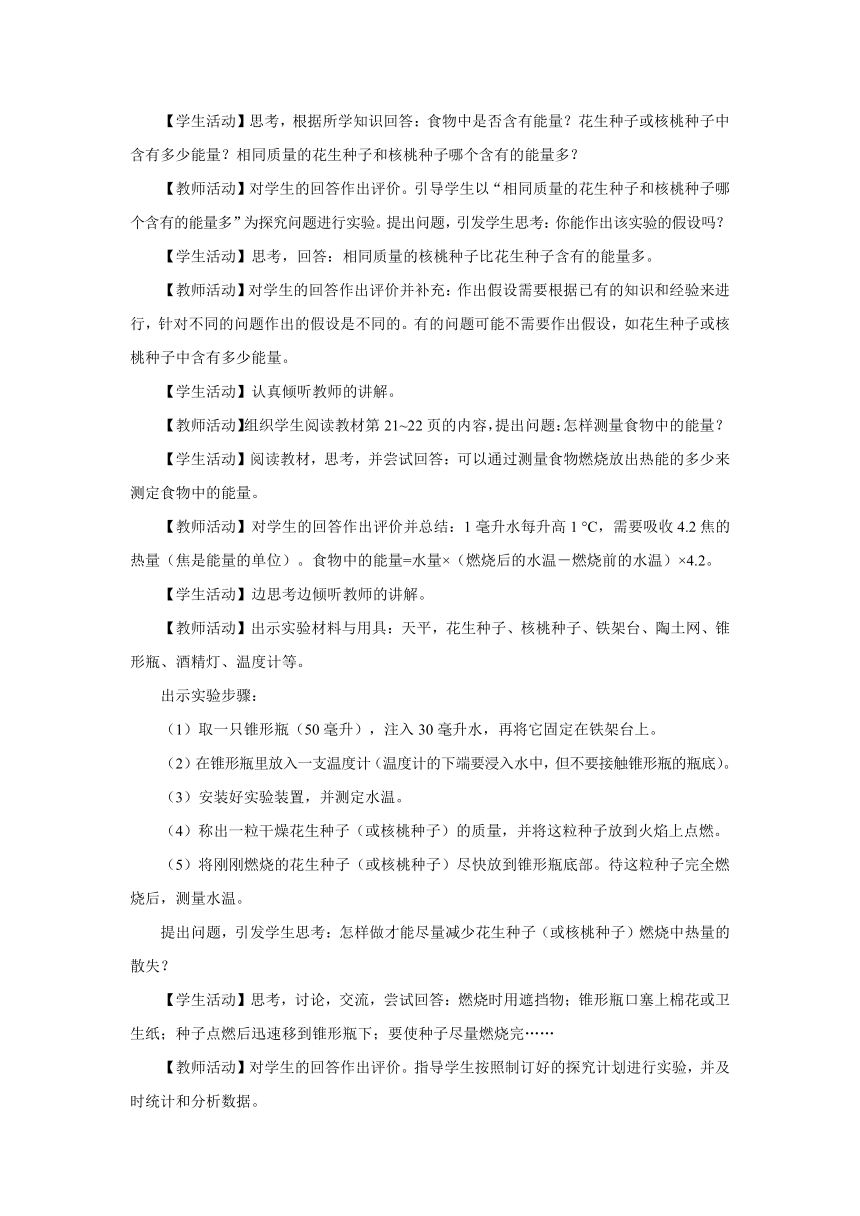 【学生活动】思考，根据所学知识回答：食物中是否含有能量？花生种子或核桃种子中含有多少能量？相同质量的花生种子和核桃种子哪个含有的能量多？

【教师活动】对学生的回答作出评价。引导学生以“相同质量的花生种子和核桃种子哪个含有的能量多”为探究问题进行实验。提出问题，引发学生思考：你能作出该实验的假设吗？

【学生活动】思考，回答：相同质量的核桃种子比花生种子含有的能量多。

【教师活动】对学生的回答作出评价并补充：作出假设需要根据已有的知识和经验来进行，针对不同的问题作出的假设是不同的。有的问题可能不需要作出假设，如花生种子或核桃种子中含有多少能量。

【学生活动】认真倾听教师的讲解。

【教师活动】组织学生阅读教材第 21~22 页的内容，提出问题：怎样测量食物中的能量？

【学生活动】阅读教材，思考，并尝试回答：可以通过测量食物燃烧放出热能的多少来测定食物中的能量。

【教师活动】对学生的回答作出评价并总结：1 毫升水每升高 1 °C，需要吸收 4.2 焦的热量（焦是能量的单位）。食物中的能量=水量×（燃烧后的水温－燃烧前的水温）×4.2。

【学生活动】边思考边倾听教师的讲解。

【教师活动】出示实验材料与用具：天平，花生种子、核桃种子、铁架台、陶土网、锥形瓶、酒精灯、温度计等。

出示实验步骤：

（1）取一只锥形瓶（50 毫升），注入 30 毫升水，再将它固定在铁架台上。

（2）在锥形瓶里放入一支温度计（温度计的下端要浸入水中，但不要接触锥形瓶的瓶底）。

（3）安装好实验装置，并测定水温。

（4）称出一粒干燥花生种子（或核桃种子）的质量，并将这粒种子放到火焰上点燃。

（5）将刚刚燃烧的花生种子（或核桃种子）尽快放到锥形瓶底部。待这粒种子完全燃烧后，测量水温。

提出问题，引发学生思考：怎样做才能尽量减少花生种子（或核桃种子）燃烧中热量的散失？

【学生活动】思考，讨论，交流，尝试回答：燃烧时用遮挡物；锥形瓶口塞上棉花或卫生纸；种子点燃后迅速移到锥形瓶下；要使种子尽量燃烧完……

【教师活动】对学生的回答作出评价。指导学生按照制订好的探究计划进行实验，并及时统计和分析数据。